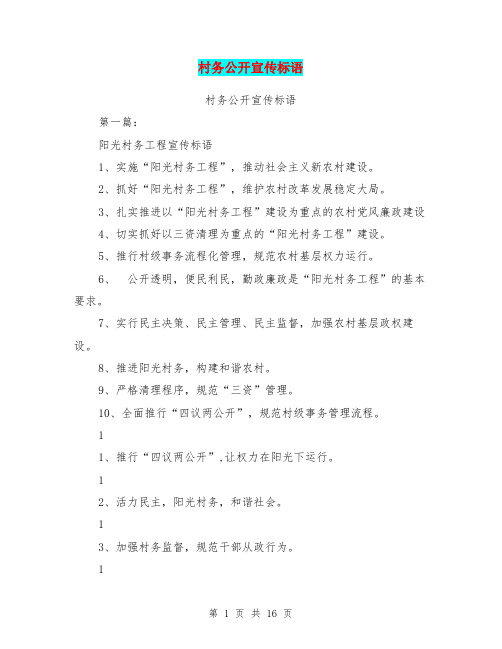 村务公开宣传标语

村务公开宣传标语

第一篇：

阳光村务工程宣传标语

1、实施“阳光村务工程”，推动社会主义新农村建设。

2、抓好“阳光村务工程”，维护农村改革发展稳定大局。

3、扎实推进以“阳光村务工程”建设为重点的农村党风廉政建设

4、切实抓好以三资清理为重点的“阳光村务工程”建设。

5、推行村级事务流程化管理，规范农村基层权力运行。

6、 公开透明，便民利民，勤政廉政是“阳光村务工程”的基本要求。

7、实行民主决策、民主管理、民主监督，加强农村基层政权建设。

8、推进阳光村务，构建和谐农村。

9、严格清理程序，规范“三资”管理。

10、全面推行“四议两公开”，规范村级事务管理流程。

1

1、推行“四议两公开”,让权力在阳光下运行。

1

2、活力民主，阳光村务，和谐社会。

1

3、加强村务监督，规范干部从政行为。

1

第 1 页 共 16 页